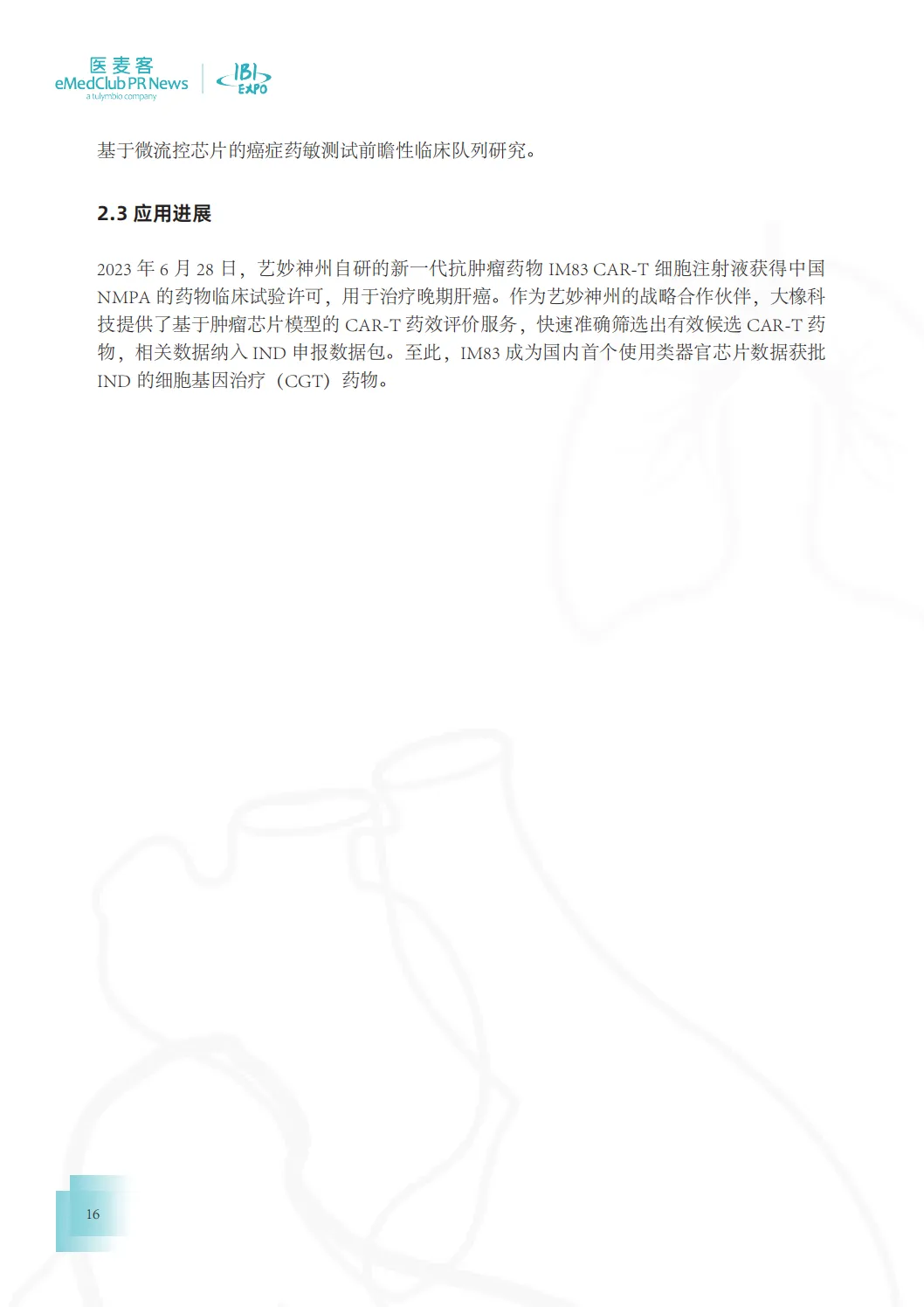 医麦客
eMedClub PR News
a tulymbio company

IBI EXPO

基于微流控芯片的癌症药敏测试前瞻性临床队列研究。

2.3 应用进展

2023 年 6 月 28 日，艺妙神州自研的新一代抗肿瘤药物 IM83 CAR-T 细胞注射液获得中国 NMPA 的药物临床试验许可，用于治疗晚期肝癌。作为艺妙神州的战略合作伙伴，大橡科技提供了基于肿瘤芯片模型的 CAR-T 药效评价服务，快速准确筛选出有效候选 CAR-T 药物，相关数据纳入 IND 申报数据包。至此，IM83 成为国内首个使用类器官芯片数据获批 IND 的细胞基因治疗（CGT）药物。

16